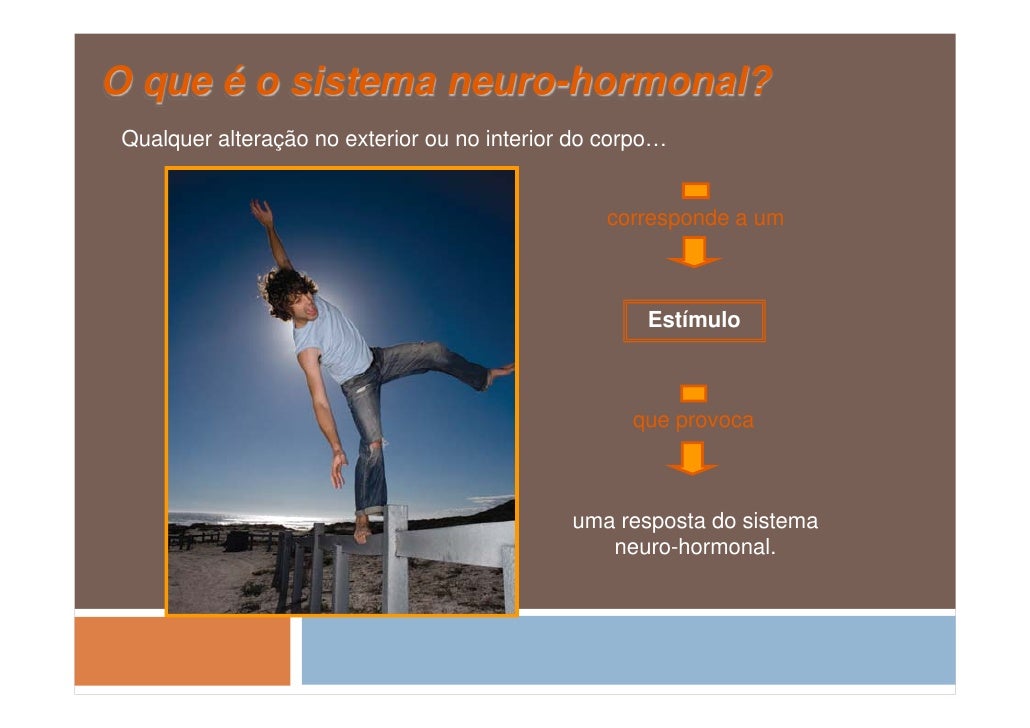 O que é o sistema neuro-hormonal?

Qualquer alteração no exterior ou no interior do corpo…

corresponde a um

Estímulo

que provoca

uma resposta do sistema neuro-hormonal.